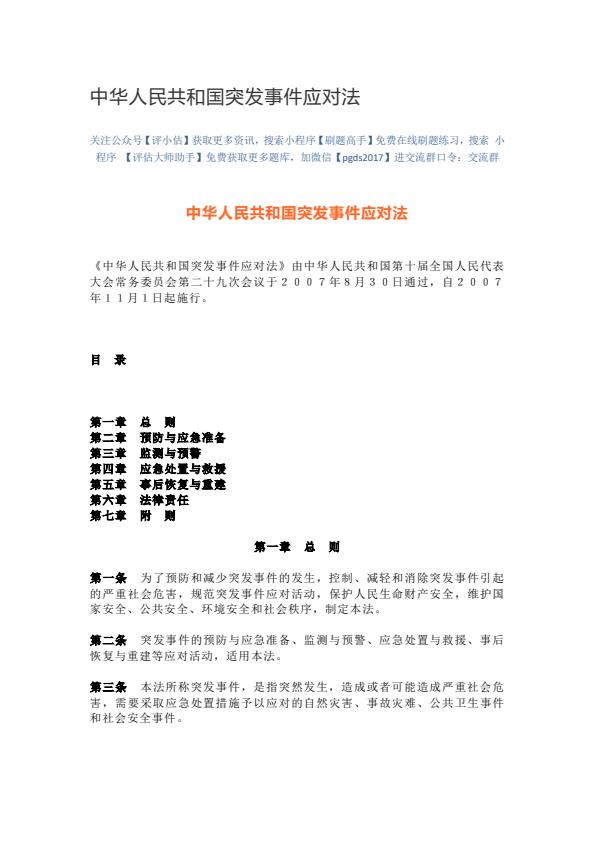 中华人民共和国突发事件应对法

关注公众号【评小估】获取更多资讯，搜索小程序【刷题高手】免费在线刷题练习，搜索 小程序 【评估大师助手】免费获取更多题库，加微信【pgds2017】进交流群口令：交流群

中华人民共和国突发事件应对法

《中华人民共和国突发事件应对法》由中华人民共和国第十届全国人民代表大会常务委员会第二十九次会议于２００７年８月３０日通过，自２００７年１１月１日起施行。

目 录

第一章 总 则
第二章 预防与应急准备
第三章 监测与预警
第四章 应急处置与救援
第五章 事后恢复与重建
第六章 法律责任
第七章 附 则

第一章 总 则

第一条 为了预防和减少突发事件的发生，控制、减轻和消除突发事件引起的严重社会危害，规范突发事件应对活动，保护人民生命财产安全，维护国家安全、公共安全、环境安全和社会秩序，制定本法。

第二条 突发事件的预防与应急准备、监测与预警、应急处置与救援、事后恢复与重建等应对活动，适用本法。

第三条 本法所称突发事件，是指突然发生，造成或者可能造成严重社会危害，需要采取应急处置措施予以应对的自然灾害、事故灾难、公共卫生事件和社会安全事件。